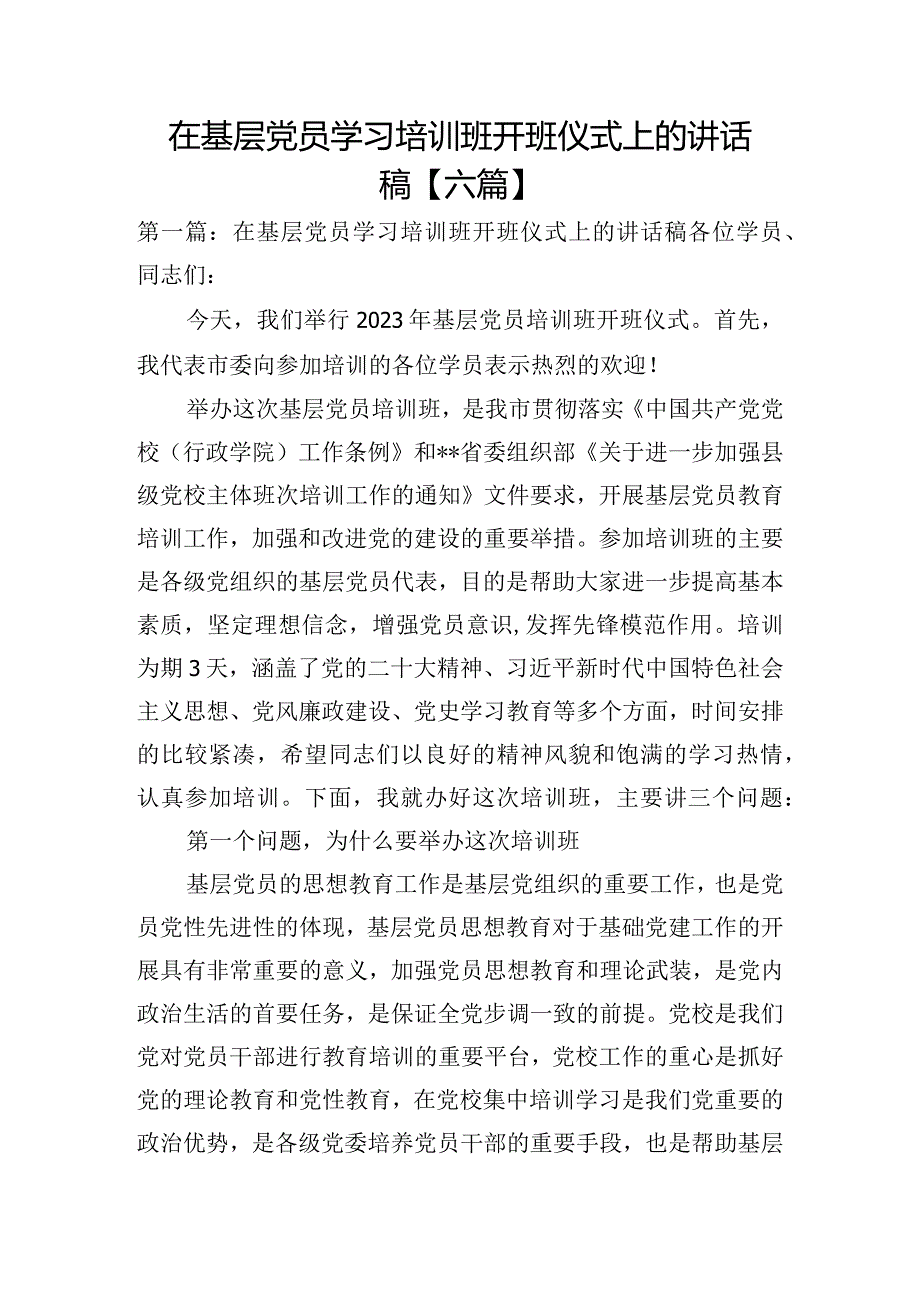 在基层党员学习培训班开班仪式上的讲话稿【六篇】

第一篇：在基层党员学习培训班开班仪式上的讲话稿各位学员、同志们：

今天，我们举行2023年基层党员培训班开班仪式。首先，我代表市委向参加培训的各位学员表示热烈的欢迎！

举办这次基层党员培训班，是我市贯彻落实《中国共产党党校（行政学院）工作条例》和**省委组织部《关于进一步加强县级党校主体班次培训工作的通知》文件要求，开展基层党员教育培训工作，加强和改进党的建设的重要举措。参加培训班的主要是各级党组织的基层党员代表，目的是帮助大家进一步提高基本素质，坚定理想信念，增强党员意识,发挥先锋模范作用。培训为期3天，涵盖了党的二十大精神、习近平新时代中国特色社会主义思想、党风廉政建设、党史学习教育等多个方面，时间安排的比较紧凑，希望同志们以良好的精神风貌和饱满的学习热情，认真参加培训。下面，我就办好这次培训班，主要讲三个问题：

第一个问题，为什么要举办这次培训班

基层党员的思想教育工作是基层党组织的重要工作，也是党员党性先进性的体现，基层党员思想教育对于基础党建工作的开展具有非常重要的意义，加强党员思想教育和理论武装，是党内政治生活的首要任务，是保证全党步调一致的前提。党校是我们党对党员干部进行教育培训的重要平台，党校工作的重心是抓好党的理论教育和党性教育，在党校集中培训学习是我们党重要的政治优势，是各级党委培养党员干部的重要手段，也是帮助基层